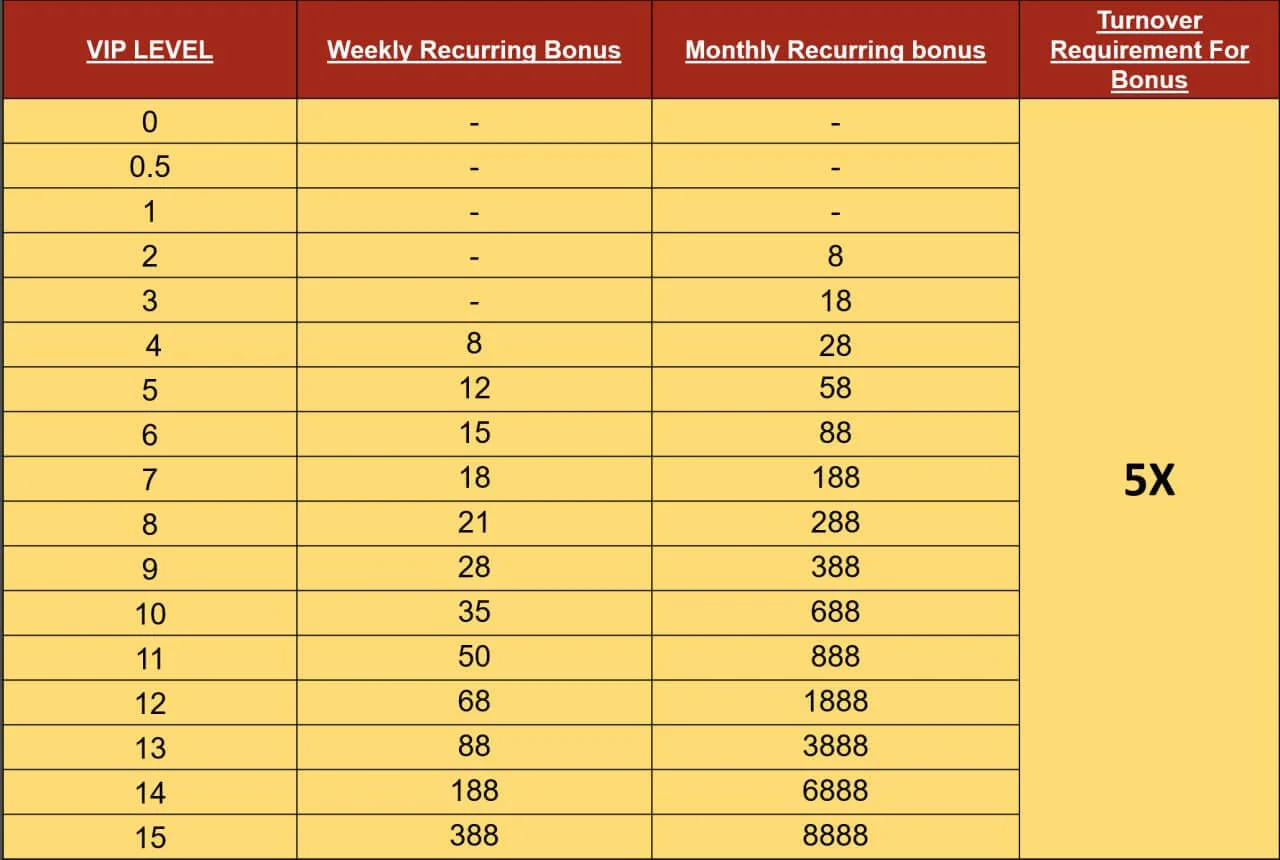 | VIP LEVEL | Weekly Recurring Bonus | Monthly Recurring bonus | Turnover Requirement For Bonus |
|---|---|---|---|
| 0 | - | - | 5X |
| 0.5 | - | - | |
| 1 | - | - | |
| 2 | - | 8 | |
| 3 | - | 18 | |
| 4 | 8 | 28 | |
| 5 | 12 | 58 | |
| 6 | 15 | 88 | |
| 7 | 18 | 188 | |
| 8 | 21 | 288 | |
| 9 | 28 | 388 | |
| 10 | 35 | 688 | |
| 11 | 50 | 888 | |
| 12 | 68 | 1888 | |
| 13 | 88 | 3888 | |
| 14 | 188 | 6888 | |
| 15 | 388 | 8888 | |